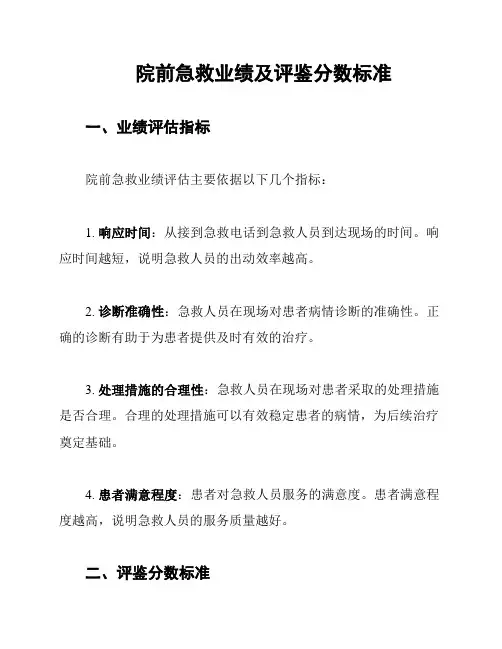 院前急救业绩及评鉴分数标准

一、业绩评估指标

院前急救业绩评估主要依据以下几个指标：

1. 响应时间：从接到急救电话到急救人员到达现场的时间。响应时间越短，说明急救人员的出动效率越高。

2. 诊断准确性：急救人员在现场对患者病情诊断的准确性。正确的诊断有助于为患者提供及时有效的治疗。

3. 处理措施的合理性：急救人员在现场对患者采取的处理措施是否合理。合理的处理措施可以有效稳定患者的病情，为后续治疗奠定基础。

4. 患者满意程度：患者对急救人员服务的满意度。患者满意程度越高，说明急救人员的服务质量越好。

二、评鉴分数标准